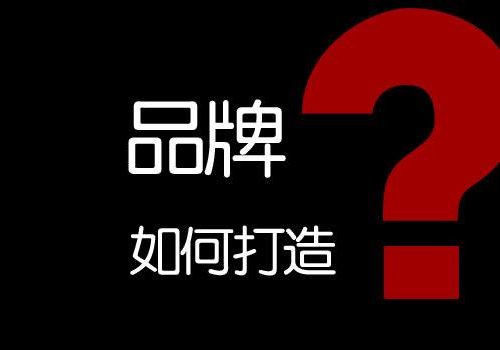 品牌

如何打造

?